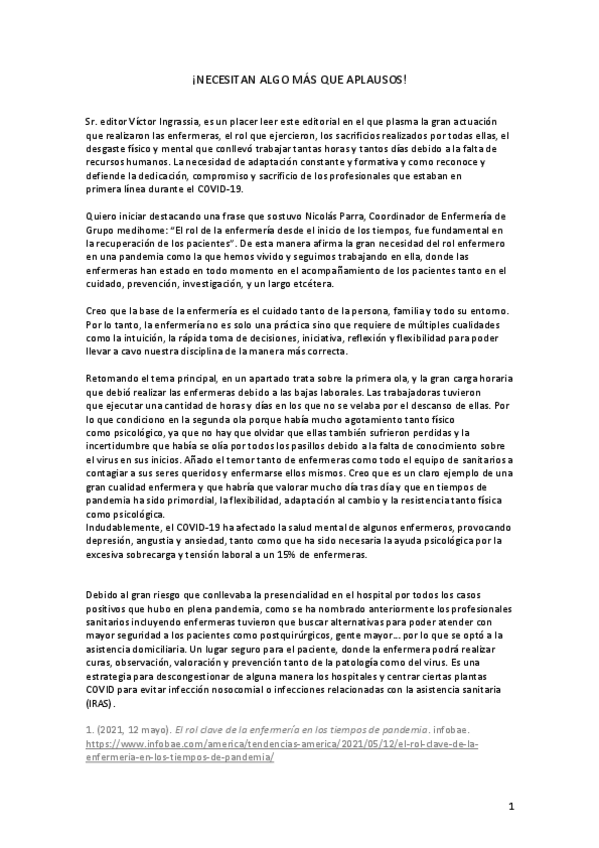 ¡NECESITAN ALGO MÁS QUE APLAUSOS!

Sr. editor Víctor Ingrassia, es un placer leer este editorial en el que plasma la gran actuación que realizaron las enfermeras, el rol que ejercieron, los sacrificios realizados por todas ellas, el desgaste físico y mental que conllevó trabajar tantas horas y tantos días debido a la falta de recursos humanos. La necesidad de adaptación constante y formativa y como reconoce y defiende la dedicación, compromiso y sacrificio de los profesionales que estaban en primera línea durante el COVID-19.

Quiero iniciar destacando una frase que sostuvo Nicolás Parra, Coordinador de Enfermería de Grupo medihome: "El rol de la enfermería desde el inicio de los tiempos, fue fundamental en la recuperación de los pacientes". De esta manera afirma la gran necesidad del rol enfermero en una pandemia como la que hemos vivido y seguimos trabajando en ella, donde las enfermeras han estado en todo momento en el acompañamiento de los pacientes tanto en el cuidado, prevención, investigación, y un largo etcétera.

Creo que la base de la enfermería es el cuidado tanto de la persona, familia y todo su entorno. Por lo tanto, la enfermería no es solo una práctica sino que requiere de múltiples cualidades como la intuición, la rápida toma de decisiones, iniciativa, reflexión y flexibilidad para poder llevar a cavo nuestra disciplina de la manera más correcta.

Retomando el tema principal, en un apartado trata sobre la primera ola, y la gran carga horaria que debió realizar las enfermeras debido a las bajas laborales. Las trabajadoras tuvieron que ejecutar una cantidad de horas y días en los que no se velaba por el descanso de ellas. Por lo que condiciono en la segunda ola porque había mucho agotamiento tanto físico como psicológico, ya que no hay que olvidar que ellas también sufrieron perdidas y la incertidumbre que había se olía por todos los pasillos debido a la falta de conocimiento sobre el virus en sus inicios. Añado el temor tanto de enfermeras como todo el equipo de sanitarios a contagiar a sus seres queridos y enfermarse ellos mismos. Creo que es un claro ejemplo de una gran cualidad enfermera y que habría que valorar mucho día tras día y que en tiempos de pandemia ha sido primordial, la flexibilidad, adaptación al cambio y la resistencia tanto física como psicológica.
Indudablemente, el COVID-19 ha afectado la salud mental de algunos enfermeros, provocando depresión, angustia y ansiedad, tanto como que ha sido necesaria la ayuda psicológica por la excesiva sobrecarga y tensión laboral a un 15% de enfermeras.

Debido al gran riesgo que conllevaba la presencialidad en el hospital por todos los casos positivos que hubo en plena pandemia, como se ha nombrado anteriormente los profesionales sanitarios incluyendo enfermeras tuvieron que buscar alternativas para poder atender con mayor seguridad a los pacientes como postquirúrgicos, gente mayor... por lo que se optó a la asistencia domiciliaria. Un lugar seguro para el paciente, donde la enfermera podrá realizar curas, observación, valoración y prevención tanto de la patología como del virus. Es una estrategia para descongestionar de alguna manera los hospitales y centrar ciertas plantas COVID para evitar infección nosocomial o infecciones relacionadas con la asistencia sanitaria (IRAS).

1. (2021, 12 mayo). El rol clave de la enfermería en los tiempos de pandemia. infobae. https://www.infobae.com/america/tendencias-america/2021/05/12/el-rol-clave-de-la-enfermeria-en-los-tiempos-de-pandemia/

1